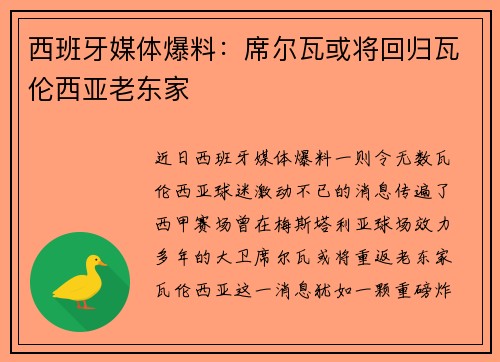 西班牙媒体爆料：席尔瓦或将回归瓦伦西亚老东家

近日西班牙媒体爆料一则令无数瓦伦西亚球迷激动不已的消息传遍了西甲赛场曾在梅斯塔利亚球场效力多年的大卫席尔瓦或将重返老东家瓦伦西亚这一消息犹如一颗重磅炸